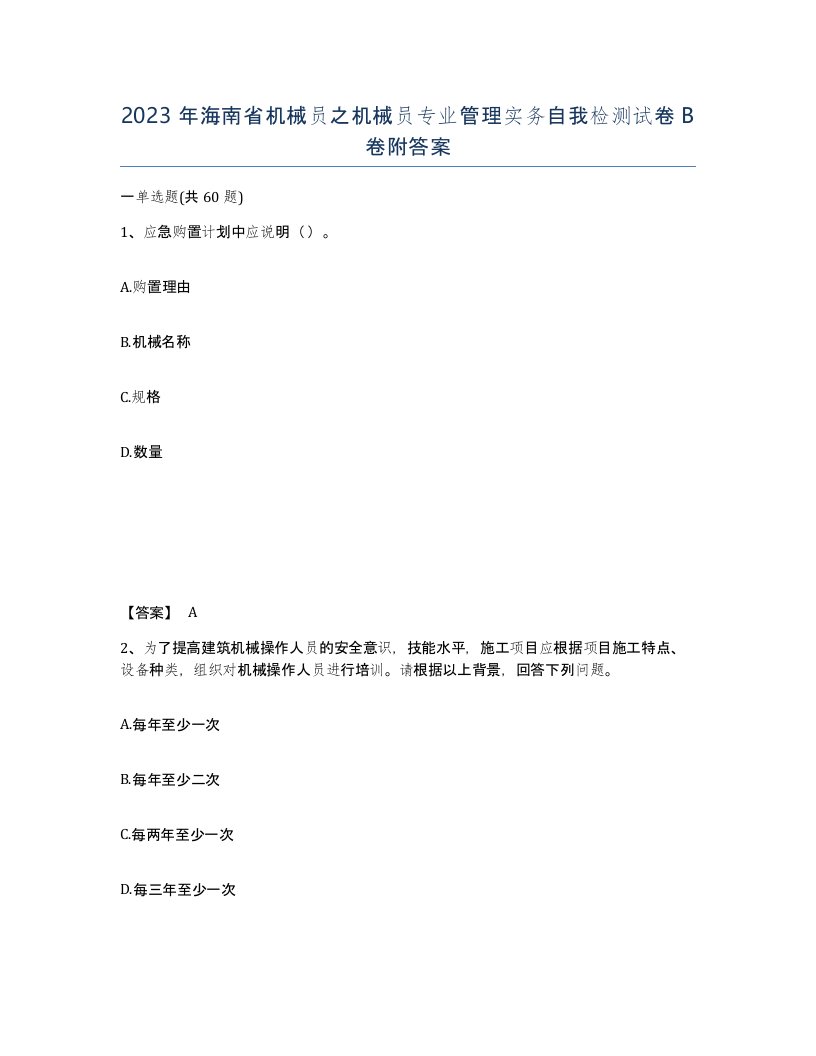 2023 年海南省机械员之机械员专业管理实务自我检测试卷 B 卷附答案

一单选题(共 60 题)

1、应急购置计划中应说明（）。

A.购置理由

B.机械名称

C.规格

D.数量

【答案】 A

2、为了提高建筑机械操作人员的安全意识，技能水平，施工项目应根据项目施工特点、设备种类，组织对机械操作人员进行培训。请根据以上背景，回答下列问题。

A.每年至少一次

B.每年至少二次

C.每两年至少一次

D.每三年至少一次